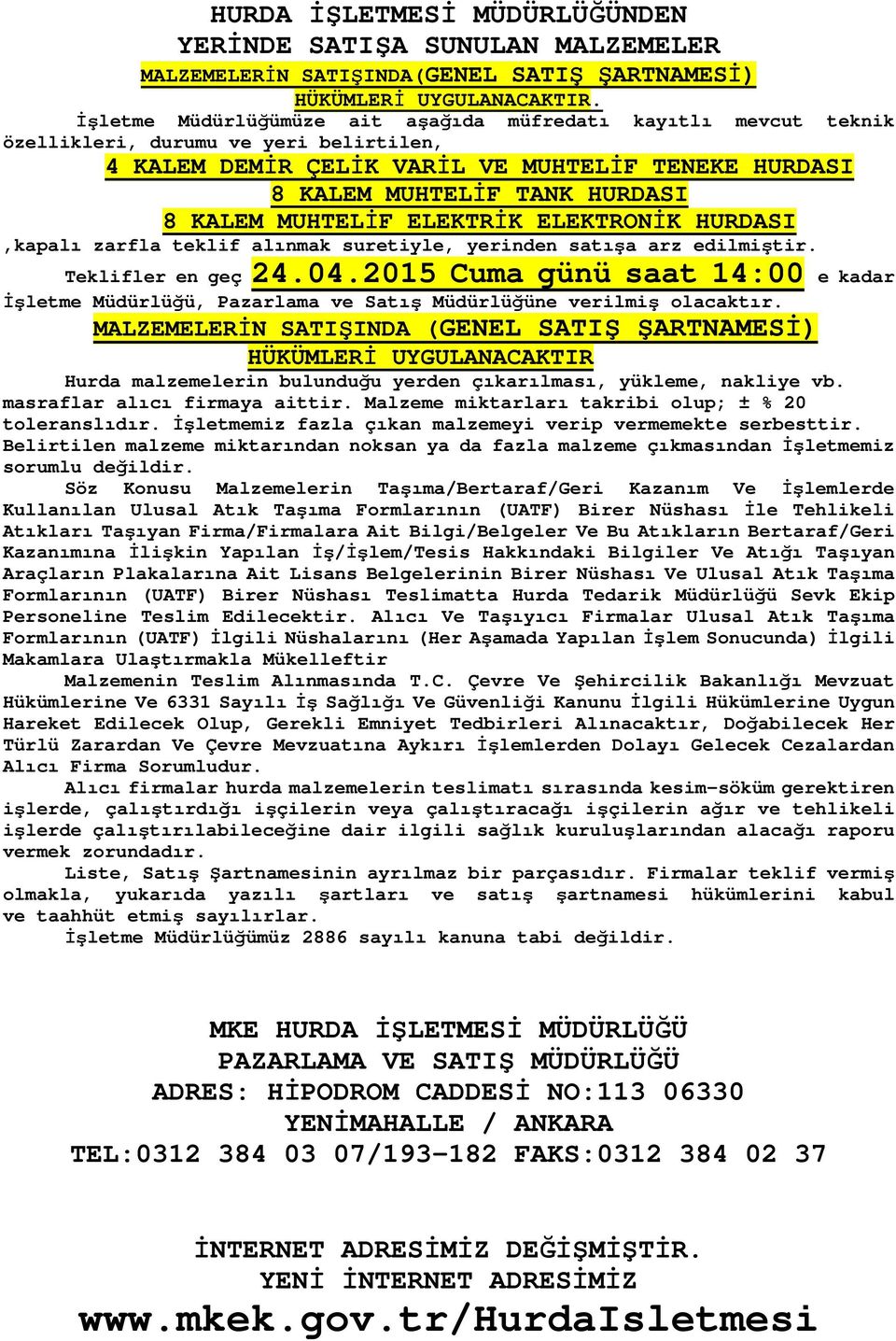 HURDA İŞLETMESİ MÜDÜRLÜĞÜNDEN
YERİNDE SATIŞA SUNULAN MALZEMELER
MALZEMELERİN SATIŞINDA(GENEL SATIŞ ŞARTNAMESİ) HÜKÜMLERİ UYGULANACAKTIR.

İşletme Müdürlüğümüze ait aşağıda müfredatı kayıtlı mevcut teknik özellikleri, durumu ve yeri belirtilen,

4 KALEM DEMİR ÇELİK VARİL VE MUHTELİF TENEKE HURDASI
8 KALEM MUHTELİF TANK HURDASI
8 KALEM MUHTELİF ELEKTRİK ELEKTRONİK HURDASI

,kapalı zarfla teklif alınmak suretiyle, yerinden satışa arz edilmiştir.

Teklifler en geç 24.04.2015 Cuma günü saat 14:00 e kadar İşletme Müdürlüğü, Pazarlama ve Satış Müdürlüğüne verilmiş olacaktır.

MALZEMELERİN SATIŞINDA (GENEL SATIŞ ŞARTNAMESİ) HÜKÜMLERİ UYGULANACAKTIR

Hurda malzemelerin bulunduğu yerden çıkarılması, yükleme, nakliye vb. masraflar alıcı firmaya aittir. Malzeme miktarları takribi olup; ± % 20 toleranslıdır. İşletmemiz fazla çıkan malzemeyi verip vermemekte serbesttir. Belirtilen malzeme miktarından noksan ya da fazla malzeme çıkmasından İşletmemiz sorumlu değildir.

Söz Konusu Malzemelerin Taşıma/Bertaraf/Geri Kazanım Ve İşlemlerde Kullanılan Ulusal Atık Taşıma Formlarının (UATF) Birer Nüshası İle Tehlikeli Atıkları Taşıyan Firma/Firmalara Ait Bilgi/Belgeler Ve Bu Atıkların Bertaraf/Geri Kazanımına İlişkin Yapılan İş/İşlem/Tesis Hakkındaki Bilgiler Ve Atığı Taşıyan Araçların Plakalarına Ait Lisans Belgelerinin Birer Nüshası Ve Ulusal Atık Taşıma Formlarının (UATF) Birer Nüshası Teslimatta Hurda Tedarik Müdürlüğü Sevk Ekip Personeline Teslim Edilecektir. Alıcı Ve Taşıyıcı Firmalar Ulusal Atık Taşıma Formlarının (UATF) İlgili Nüshalarını (Her Aşamada Yapılan İşlem Sonucunda) İlgili Makamlara Ulaştırmakla Mükelleftir

Malzemenin Teslim Alınmasında T.C. Çevre Ve Şehircilik Bakanlığı Mevzuat Hükümlerine Ve 6331 Sayılı İş Sağlığı Ve Güvenliği Kanunu İlgili Hükümlerine Uygun Hareket Edilecek Olup, Gerekli Emniyet Tedbirleri Alınacaktır, Doğabilecek Her Türlü Zarardan Ve Çevre Mevzuatına Aykırı İşlemlerden Dolayı Gelecek Cezalardan Alıcı Firma Sorumludur.

Alıcı firmalar hurda malzemelerin teslimatı sırasında kesim-söküm gerektiren işlerde, çalıştırdığı işçilerin veya çalıştıracağı işçilerin ağır ve tehlikeli işlerde çalıştırılabileceğine dair ilgili sağlık kuruluşlarından alacağı raporu vermek zorundadır.

Liste, Satış Şartnamesinin ayrılmaz bir parçasıdır. Firmalar teklif vermiş olmakla, yukarıda yazılı şartları ve satış şartnamesi hükümlerini kabul ve taahhüt etmiş sayılırlar.

İşletme Müdürlüğümüz 2886 sayılı kanuna tabi değildir.

MKE HURDA İŞLETMESİ MÜDÜRLÜĞÜ
PAZARLAMA VE SATIŞ MÜDÜRLÜĞÜ
ADRES: HİPODROM CADDESİ NO:113 06330
YENİMAHALLE / ANKARA
TEL:0312 384 03 07/193-182 FAKS:0312 384 02 37

İNTERNET ADRESİMİZ DEĞİŞMİŞTİR.
YENİ İNTERNET ADRESİMİZ
www.mkek.gov.tr/HurdaIsletmesi